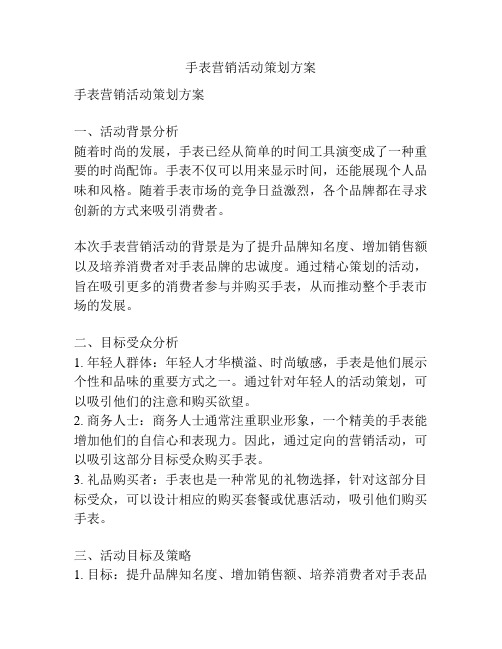 手表营销活动策划方案

手表营销活动策划方案

一、活动背景分析
随着时尚的发展，手表已经从简单的时间工具演变成了一种重要的时尚配饰。手表不仅可以用来显示时间，还能展现个人品味和风格。随着手表市场的竞争日益激烈，各个品牌都在寻求创新的方式来吸引消费者。

本次手表营销活动的背景是为了提升品牌知名度、增加销售额以及培养消费者对手表品牌的忠诚度。通过精心策划的活动，旨在吸引更多的消费者参与并购买手表，从而推动整个手表市场的发展。

二、目标受众分析
1. 年轻人群体：年轻人才华横溢、时尚敏感，手表是他们展示个性和品味的重要方式之一。通过针对年轻人的活动策划，可以吸引他们的注意和购买欲望。
2. 商务人士：商务人士通常注重职业形象，一个精美的手表能增加他们的自信心和表现力。因此，通过定向的营销活动，可以吸引这部分目标受众购买手表。
3. 礼品购买者：手表也是一种常见的礼物选择，针对这部分目标受众，可以设计相应的购买套餐或优惠活动，吸引他们购买手表。

三、活动目标及策略
1. 目标：提升品牌知名度、增加销售额、培养消费者对手表品